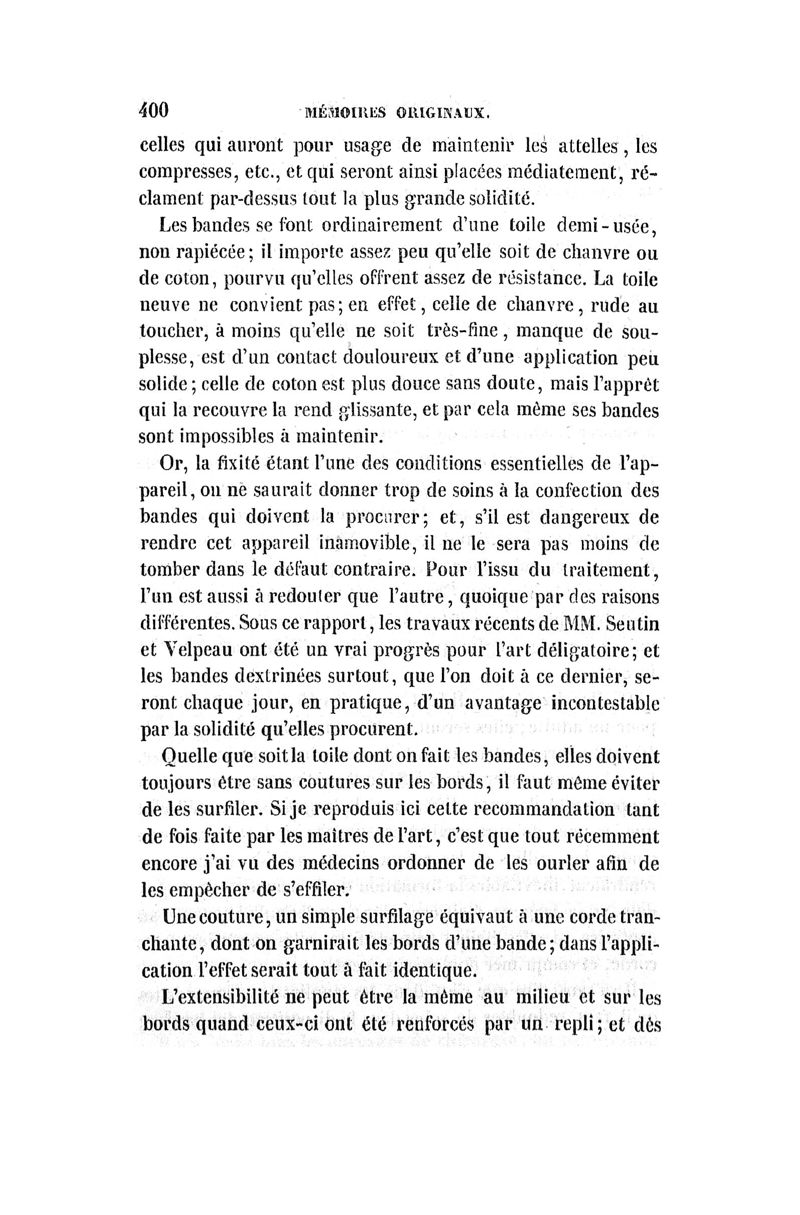 400 MÉMOIRES ORIGINAUX.

celles qui auront pour usage de maintenir les attelles, les compresses, etc., et qui seront ainsi placées médiatement, réclament par-dessus tout la plus grande solidité.

Les bandes se font ordinairement d'une toile demi-usée, non rapiécée; il importe assez peu qu'elle soit de chanvre ou de coton, pourvu qu'elles offrent assez de résistance. La toile neuve ne convient pas; en effet, celle de chanvre, rude au toucher, à moins qu'elle ne soit très-fine, manque de souplesse, est d'un contact douloureux et d'une application peu solide; celle de coton est plus douce sans doute, mais l'apprêt qui la recouvre la rend glissante, et par cela même ses bandes sont impossibles à maintenir.

Or, la fixité étant l'une des conditions essentielles de l'appareil, on ne saurait donner trop de soins à la confection des bandes qui doivent la procurer; et, s'il est dangereux de rendre cet appareil inamovible, il ne le sera pas moins de tomber dans le défaut contraire. Pour l'issu du traitement, l'un est aussi à redouter que l'autre, quoique par des raisons différentes. Sous ce rapport, les travaux récents de MM. Seutin et Velpeau ont été un vrai progrès pour l'art déligatoire; et les bandes dextrinées surtout, que l'on doit à ce dernier, seront chaque jour, en pratique, d'un avantage incontestable par la solidité qu'elles procurent.

Quelle que soit la toile dont on fait les bandes, elles doivent toujours être sans coutures sur les bords, il faut même éviter de les surfiler. Si je reproduis ici cette recommandation tant de fois faite par les maîtres de l'art, c'est que tout récemment encore j'ai vu des médecins ordonner de les ourler afin de les empêcher de s'effiler.

Une couture, un simple surfilage équivaut à une corde tranchante, dont on garnirait les bords d'une bande; dans l'application l'effet serait tout à fait identique.

L'extensibilité ne peut être la même au milieu et sur les bords quand ceux-ci ont été renforcés par un repli; et dès